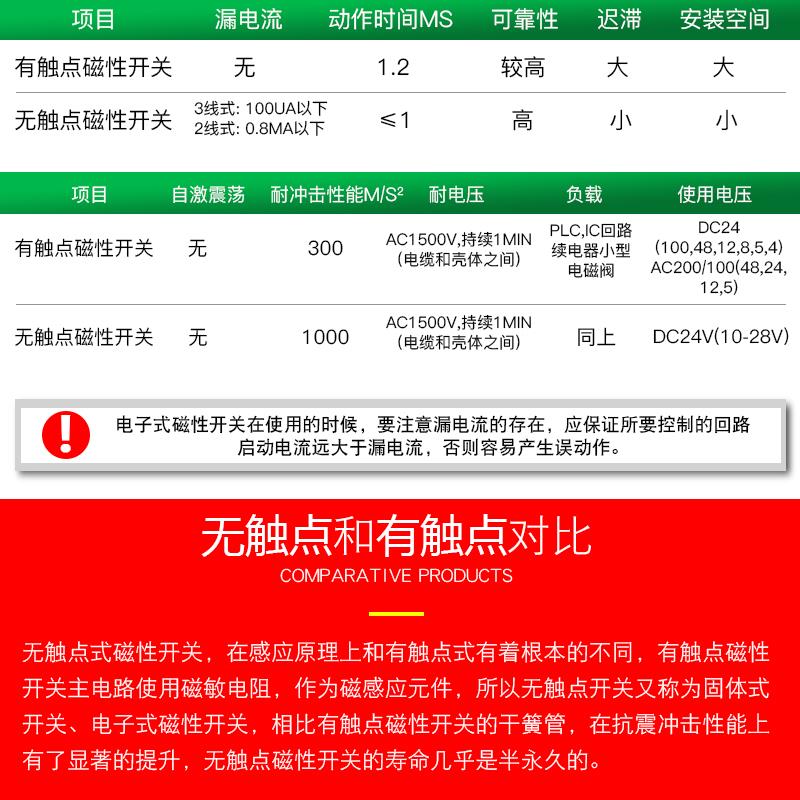 | 项目 | 漏电流 | 动作时间MS | 可靠性 | 迟滞 | 安装空间 |
|---|---|---|---|---|---|
| 有触点磁性开关 | 无 | 1.2 | 较高 | 大 | 大 |
| 无触点磁性开关 | 3线式: 100UA以下 2线式: 0.8MA以下 | ≤1 | 高 | 小 | 小 |

| 项目 | 自激震荡 | 耐冲击性能M/S² | 耐电压 | 负载 | 使用电压 |
|---|---|---|---|---|---|
| 有触点磁性开关 | 无 | 300 | AC1500V,持续1MIN (电缆和壳体之间) | PLC,IC回路 续电器小型 电磁阀 | DC24 (100,48,12,8,5,4) AC200/100(48,24,12,5) |
| 无触点磁性开关 | 无 | 1000 | AC1500V,持续1MIN (电缆和壳体之间) | 同上 | DC24V(10-28V) |

电子式磁性开关在使用的时候，要注意漏电流的存在，应保证所要控制的回路启动电流远大于漏电流，否则容易产生误动作。

无触点和有触点对比
COMPARATIVE PRODUCTS

无触点式磁性开关，在感应原理上和有触点式有着根本的不同，有触点磁性开关主电路使用磁敏电阻，作为磁感应元件，所以无触点开关又称为固体式开关、电子式磁性开关，相比有触点磁性开关的干簧管，在抗震冲击性能上有了显著的提升，无触点磁性开关的寿命几乎是半永久的。